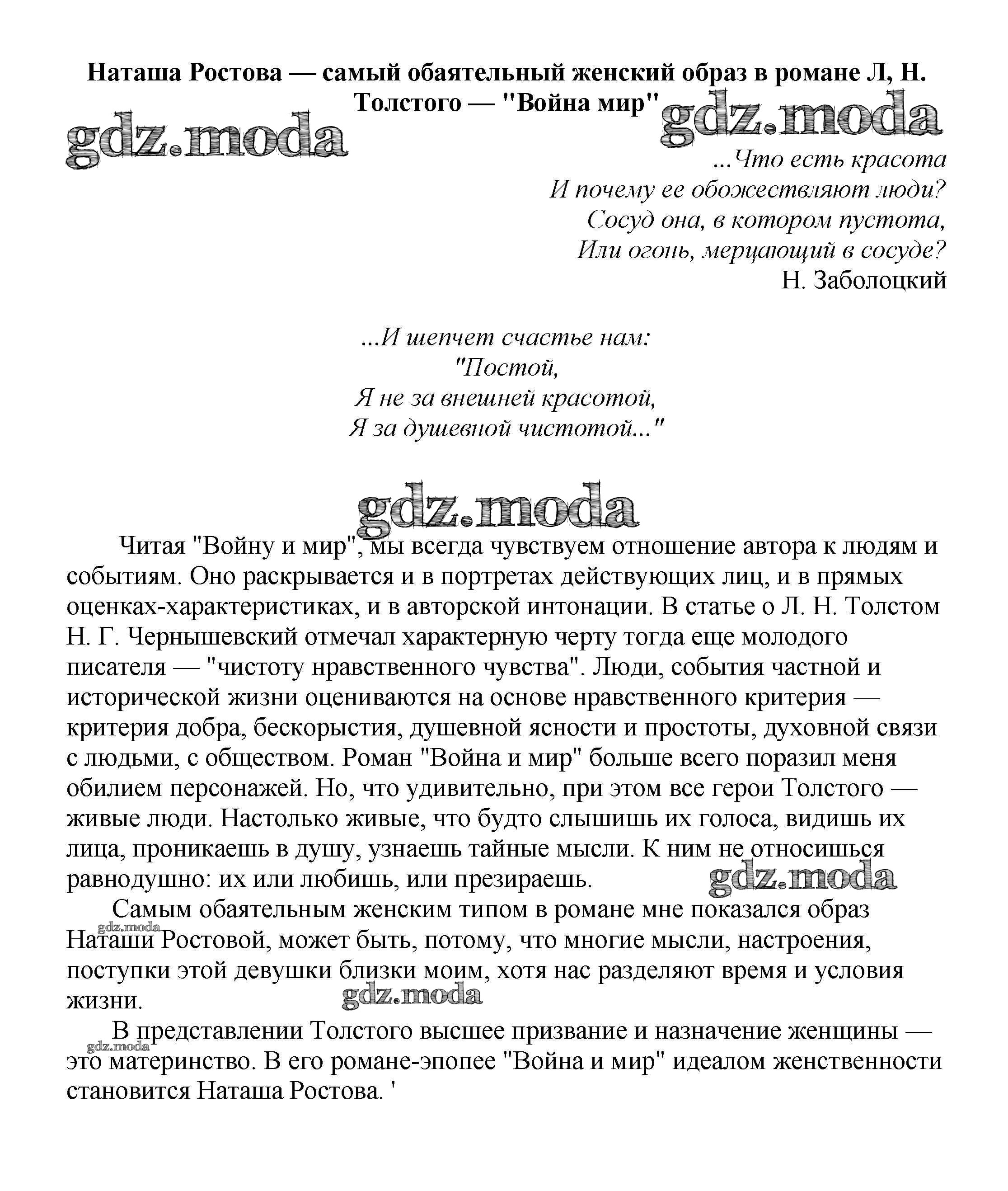 Наташа Ростова — самый обаятельный женский образ в романе Л, Н. Толстого — "Война мир"

gdz.moda

gdz.moda

...Что есть красота
И почему ее обожествляют люди?
Сосуд она, в котором пустота,
Или огонь, мерцающий в сосуде?
Н. Заболоцкий

...И шепчет счастье нам:
"Постой,
Я не за внешней красотой,
Я за душевной чистотой..."

gdz.moda

Читая "Войну и мир", мы всегда чувствуем отношение автора к людям и событиям. Оно раскрывается и в портретах действующих лиц, и в прямых оценках-характеристиках, и в авторской интонации. В статье о Л. Н. Толстом Н. Г. Чернышевский отмечал характерную черту тогда еще молодого писателя — "чистоту нравственного чувства". Люди, события частной и исторической жизни оцениваются на основе нравственного критерия — критерия добра, бескорыстия, душевной ясности и простоты, духовной связи с людьми, с обществом. Роман "Война и мир" больше всего поразил меня обилием персонажей. Но, что удивительно, при этом все герои Толстого — живые люди. Настолько живые, что будто слышишь их голоса, видишь их лица, проникаешь в душу, узнаешь тайные мысли. К ним не относишься равнодушно: их или любишь, или презираешь.

gdz.moda

Самым обаятельным женским типом в романе мне показался образ Наташи Ростовой, может быть, потому, что многие мысли, настроения, поступки этой девушки близки моим, хотя нас разделяют время и условия жизни.

gdz.moda

gdz.moda

В представлении Толстого высшее призвание и назначение женщины — это материнство. В его романе-эпопее "Война и мир" идеалом женственности становится Наташа Ростова. '

gdz.moda